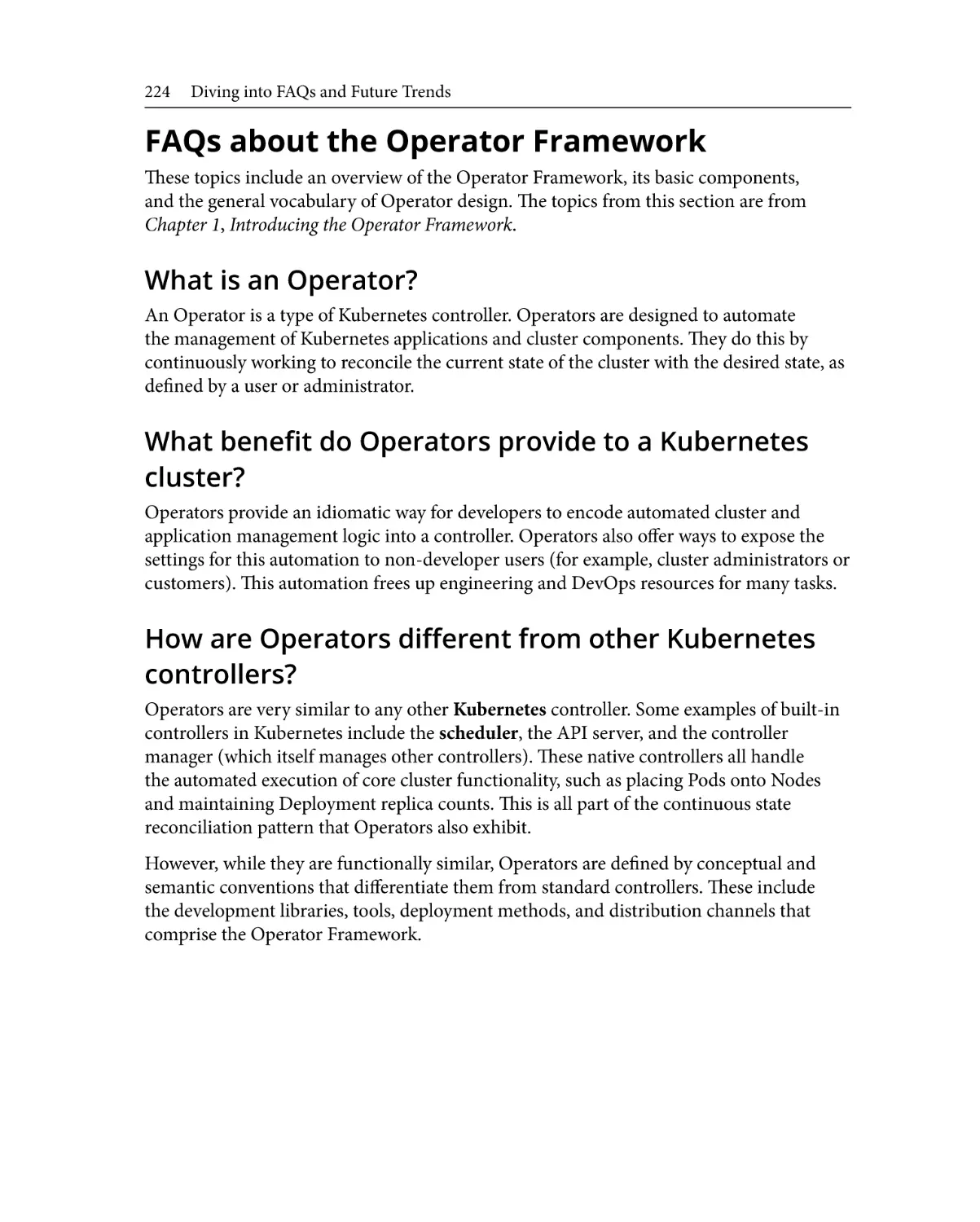 224 Diving into FAQs and Future Trends

FAQs about the Operator Framework

These topics include an overview of the Operator Framework, its basic components, and the general vocabulary of Operator design. The topics from this section are from Chapter 1, Introducing the Operator Framework.

What is an Operator?

An Operator is a type of Kubernetes controller. Operators are designed to automate the management of Kubernetes applications and cluster components. They do this by continuously working to reconcile the current state of the cluster with the desired state, as defined by a user or administrator.

What benefit do Operators provide to a Kubernetes cluster?

Operators provide an idiomatic way for developers to encode automated cluster and application management logic into a controller. Operators also offer ways to expose the settings for this automation to non-developer users (for example, cluster administrators or customers). This automation frees up engineering and DevOps resources for many tasks.

How are Operators different from other Kubernetes controllers?

Operators are very similar to any other Kubernetes controller. Some examples of built-in controllers in Kubernetes include the scheduler, the API server, and the controller manager (which itself manages other controllers). These native controllers all handle the automated execution of core cluster functionality, such as placing Pods onto Nodes and maintaining Deployment replica counts. This is all part of the continuous state reconciliation pattern that Operators also exhibit.

However, while they are functionally similar, Operators are defined by conceptual and semantic conventions that differentiate them from standard controllers. These include the development libraries, tools, deployment methods, and distribution channels that comprise the Operator Framework.